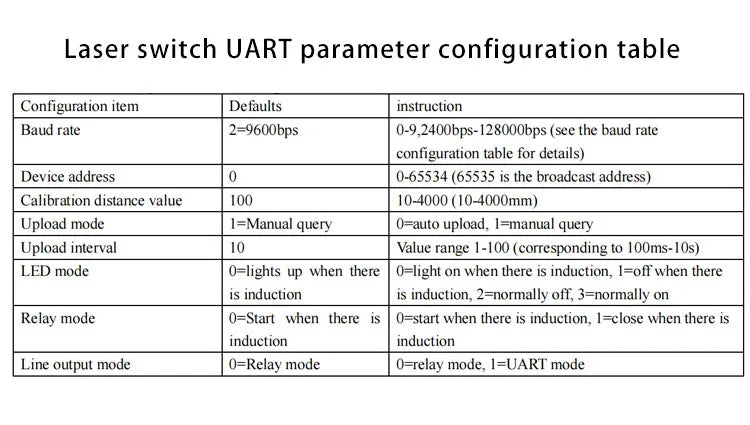 Laser switch UART parameter configuration table

| Configuration item | Defaults | instruction |
|---|---|---|
| Baud rate | 2=9600bps | 0-9,2400bps-128000bps (see the baud rate configuration table for details) |
| Device address | 0 | 0-65534 (65535 is the broadcast address) |
| Calibration distance value | 100 | 10-4000 (10-4000mm) |
| Upload mode | 1=Manual query | 0=auto upload, 1=manual query |
| Upload interval | 10 | Value range 1-100 (corresponding to 100ms-10s) |
| LED mode | 0=lights up when there is induction | 0=light on when there is induction, 1=off when there is induction, 2=normally off, 3=normally on |
| Relay mode | 0=Start when there is induction | 0=start when there is induction, 1=close when there is induction |
| Line output mode | 0=Relay mode | 0=relay mode, 1=UART mode |